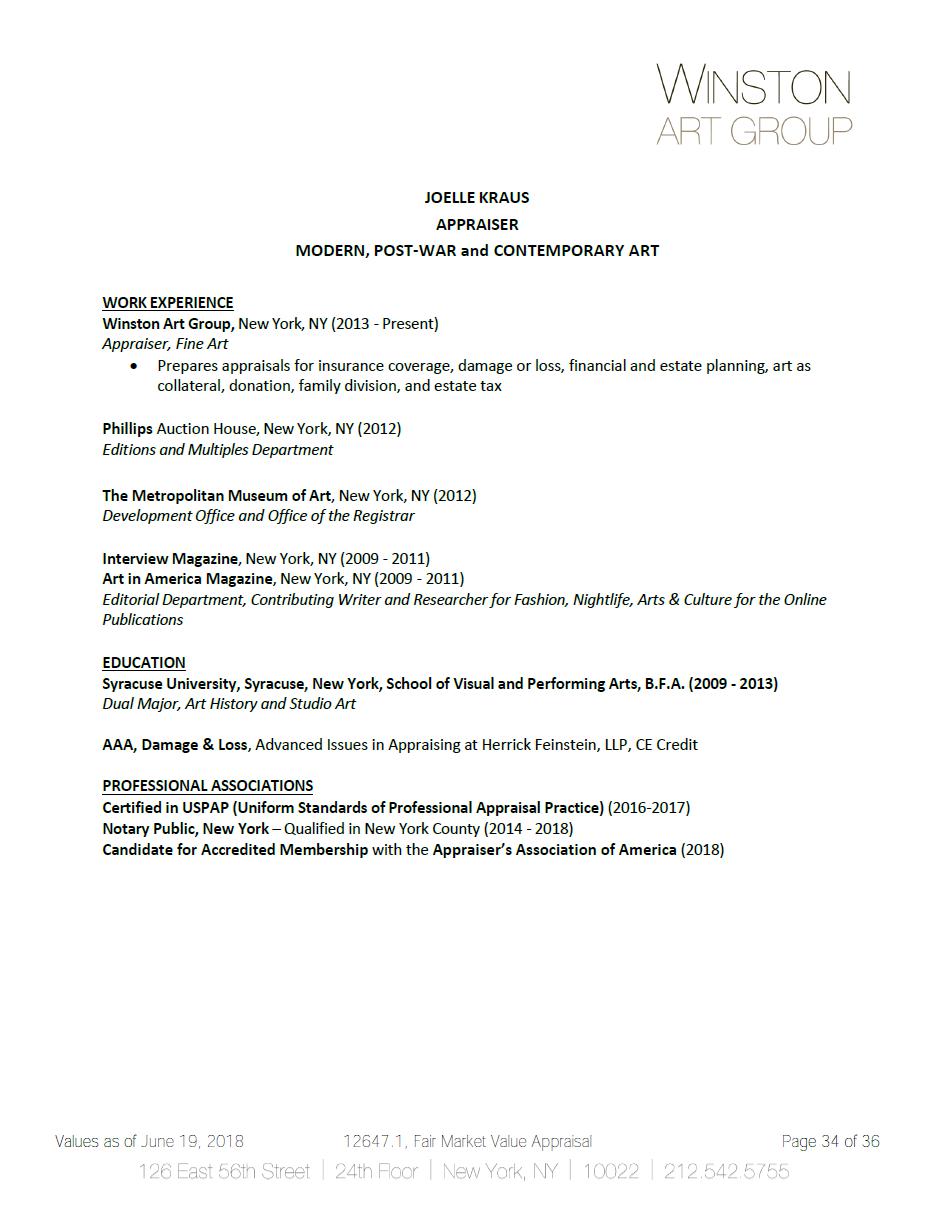 WINSTON
ART GROUP

JOELLE KRAUS
APPRAISER
MODERN, POST-WAR and CONTEMPORARY ART

WORK EXPERIENCE
Winston Art Group, New York, NY (2013 - Present)
Appraiser, Fine Art
• Prepares appraisals for insurance coverage, damage or loss, financial and estate planning, art as collateral, donation, family division, and estate tax

Phillips Auction House, New York, NY (2012)
Editions and Multiples Department

The Metropolitan Museum of Art, New York, NY (2012)
Development Office and Office of the Registrar

Interview Magazine, New York, NY (2009 - 2011)
Art in America Magazine, New York, NY (2009 - 2011)
Editorial Department, Contributing Writer and Researcher for Fashion, Nightlife, Arts & Culture for the Online Publications

EDUCATION
Syracuse University, Syracuse, New York, School of Visual and Performing Arts, B.F.A. (2009 - 2013)
Dual Major, Art History and Studio Art

AAA, Damage & Loss, Advanced Issues in Appraising at Herrick Feinstein, LLP, CE Credit

PROFESSIONAL ASSOCIATIONS
Certified in USPAP (Uniform Standards of Professional Appraisal Practice) (2016-2017)
Notary Public, New York – Qualified in New York County (2014 - 2018)
Candidate for Accredited Membership with the Appraiser's Association of America (2018)

Values as of June 19, 2018 12647.1, Fair Market Value Appraisal Page 34 of 36
126 East 56th Street | 24th Floor | New York, NY | 10022 | 212.542.5755